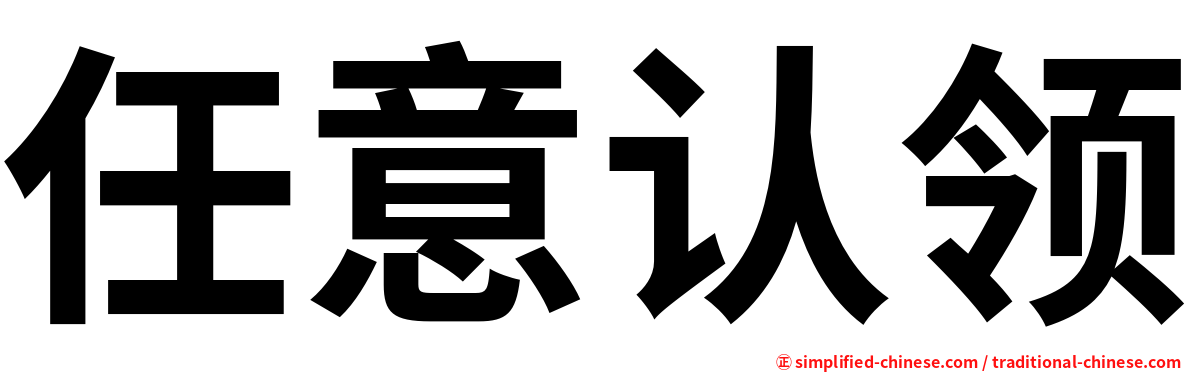 任意认领

㊣ simplified-chinese.com / traditional-chinese.com